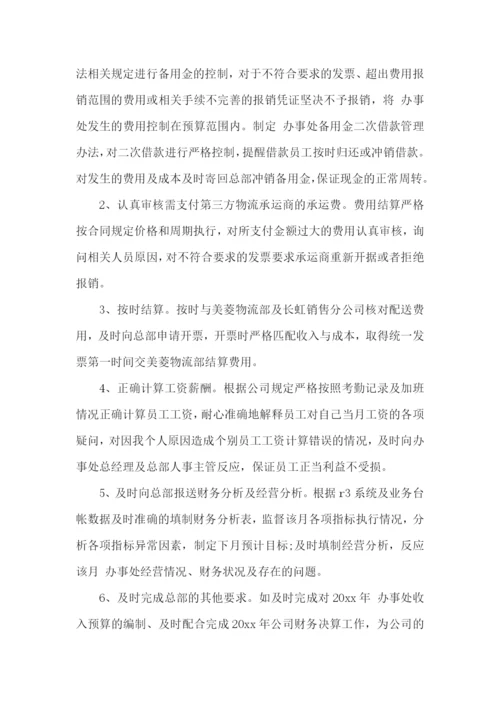 法相关规定进行备用金的控制，对于不符合要求的发票、超出费用报销范围的费用或相关手续不完善的报销凭证坚决不予报销，将 办事处发生的费用控制在预算范围内。制定 办事处备用金二次借款管理办法，对二次借款进行严格控制，提醒借款员工按时归还或冲销借款。对发生的费用及成本及时寄回总部冲销备用金，保证现金的正常周转。

2、认真审核需支付第三方物流承运商的承运费。费用结算严格按合同规定价格和周期执行，对所支付金额过大的费用认真审核，询问相关人员原因，对不符合要求的发票要求承运商重新开据或者拒绝报销。

3、按时结算。按时与美菱物流部及长虹销售分公司核对配送费用，及时向总部申请开票，开票时严格匹配收入与成本，取得统一发票第一时间交美菱物流部结算费用。

4、正确计算工资薪酬。根据公司规定严格按照考勤记录及加班情况正确计算员工工资，耐心准确地解释员工对自己当月工资的各项疑问，对因我个人原因造成个别员工工资计算错误的情况，及时向办事处总经理及总部人事主管反应，保证员工正当利益不受损。

5、及时向总部报送财务分析及经营分析。根据 r3 系统及业务台帐数据及时准确的填制财务分析表，监督该月各项指标执行情况，分析各项指标异常因素，制定下月预计目标;及时填制经营分析，反应该月 办事处经营情况、财务状况及存在的问题。

6、及时完成总部的其他要求。如及时完成对 20xx 年 办事处收入预算的编制、及时配合完成 20xx 年公司财务决算工作，为公司的